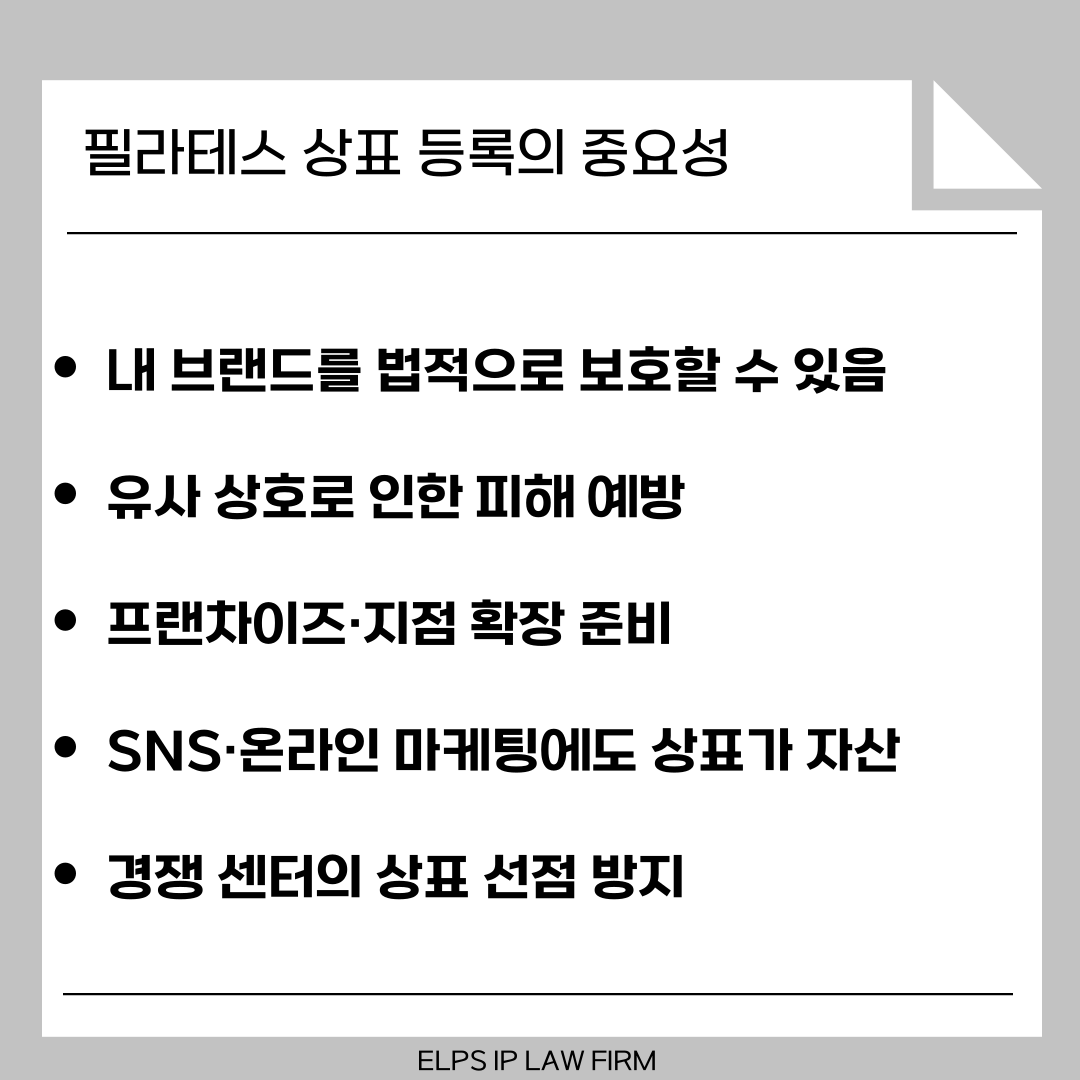 필라테스 상표 등록의 중요성

• 내 브랜드를 법적으로 보호할 수 있음

• 유사 상호로 인한 피해 예방

• 프랜차이즈·지점 확장 준비

• SNS·온라인 마케팅에도 상표가 자산

• 경쟁 센터의 상표 선점 방지

ELPS IP LAW FIRM